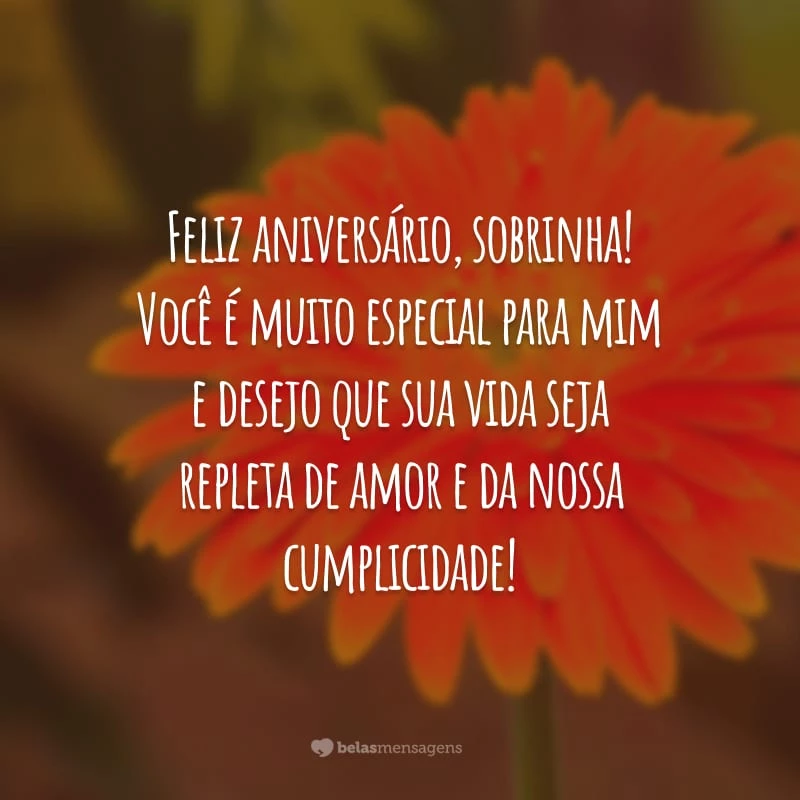 Feliz aniversário, sobrinha! Você é muito especial para mim e desejo que sua vida seja repleta de amor e da nossa cumplicidade!

belasmensagens